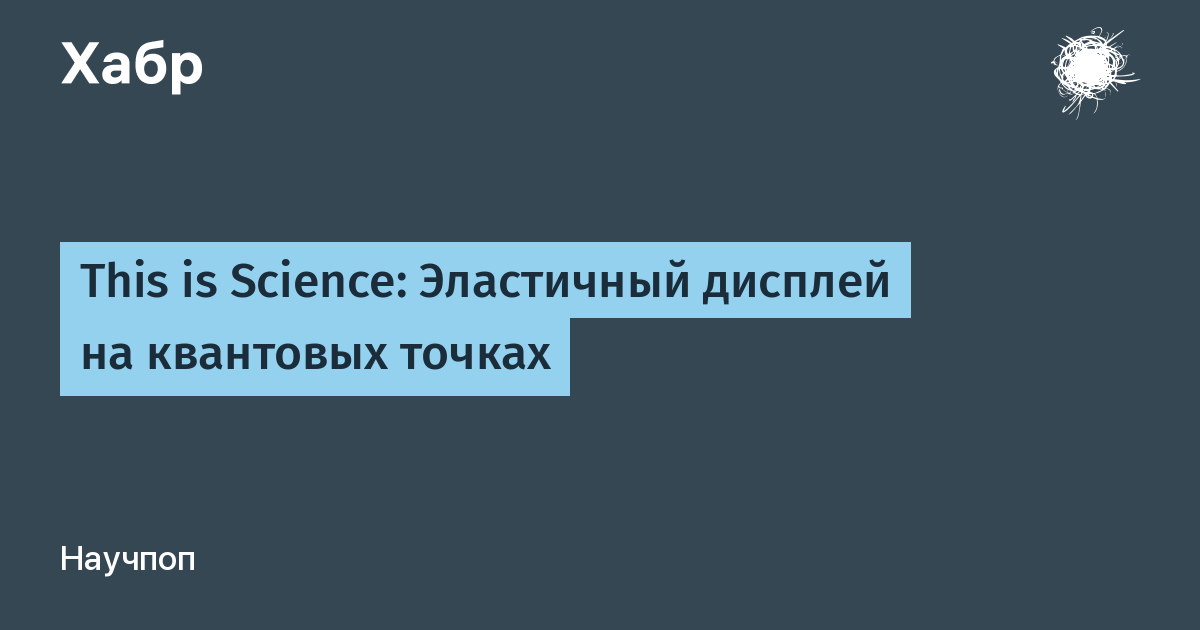 Хабр

This is Science: Эластичный дисплей на квантовых точках

Научпоп